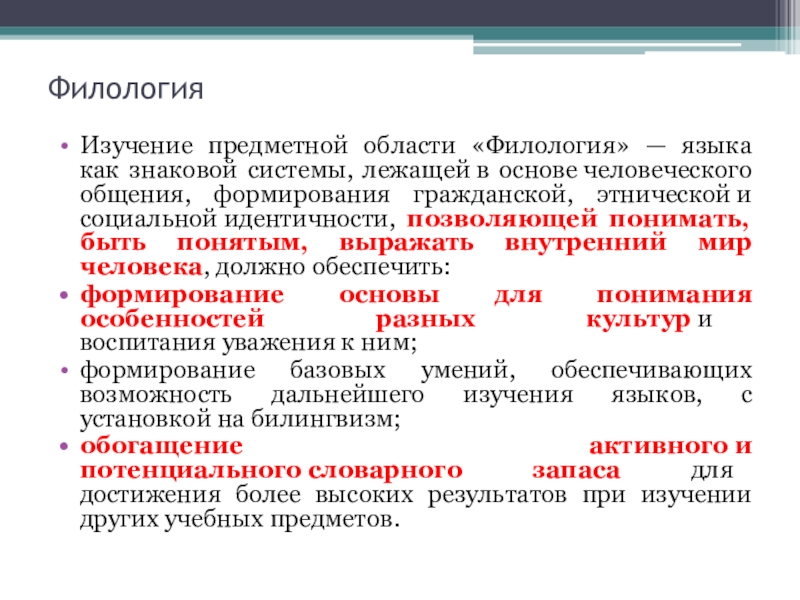 Филология

• Изучение предметной области «Филология» — языка как знаковой системы, лежащей в основе человеческого общения, формирования гражданской, этнической и социальной идентичности, позволяющей понимать, быть понятым, выражать внутренний мир человека, должно обеспечить:
• формирование основы для понимания особенностей разных культур и воспитания уважения к ним;
• формирование базовых умений, обеспечивающих возможность дальнейшего изучения языков, с установкой на билингвизм;
• обогащение активного и потенциального словарного запаса для достижения более высоких результатов при изучении других учебных предметов.